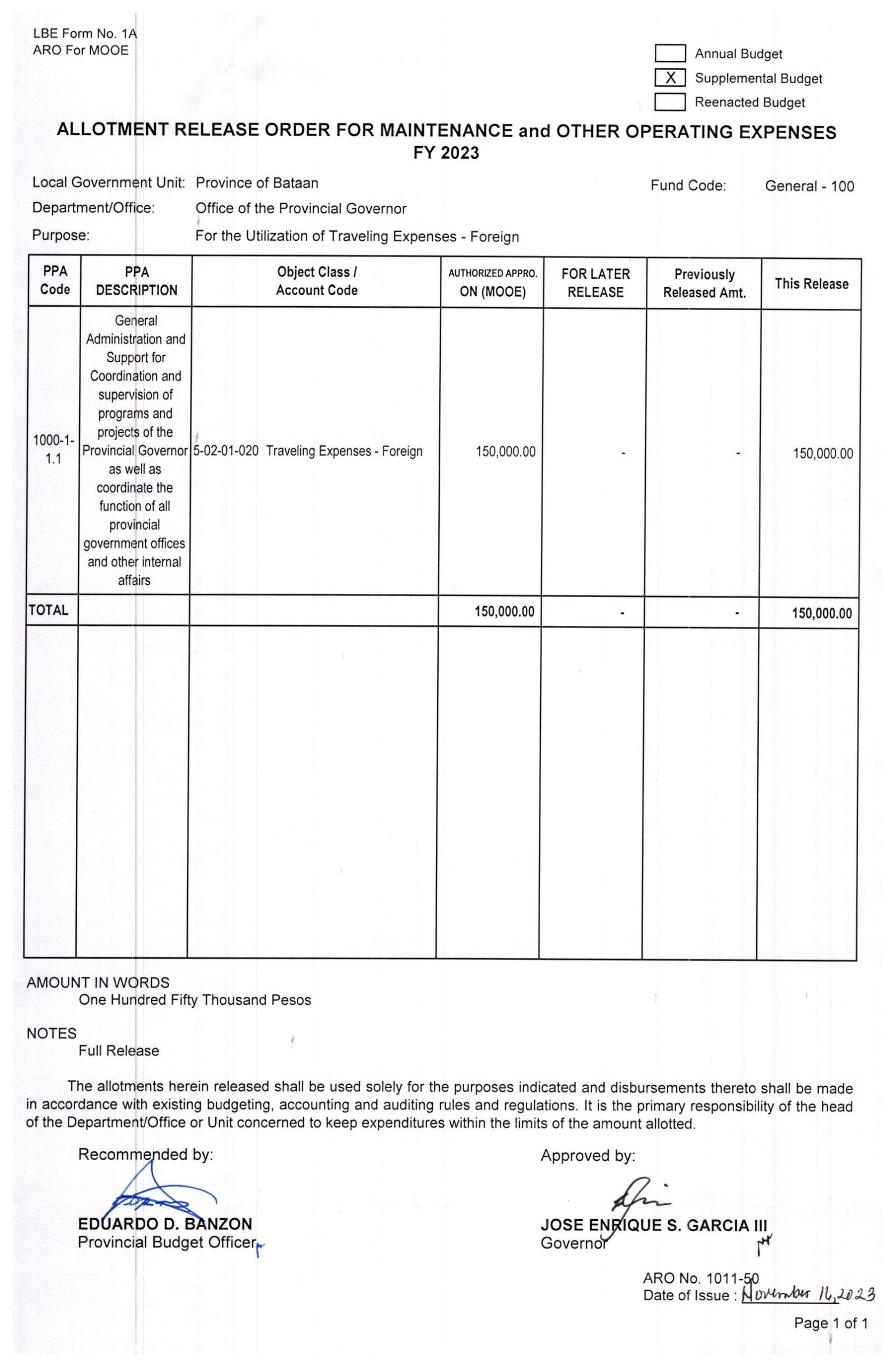 LBE Form No. 1A
ARO For MOOE

Annual Budget
X Supplemental Budget
Reenacted Budget

ALLOTMENT RELEASE ORDER FOR MAINTENANCE and OTHER OPERATING EXPENSES
FY 2023

Local Government Unit: Province of Bataan
Fund Code: General - 100
Department/Office: Office of the Provincial Governor
Purpose: For the Utilization of Traveling Expenses - Foreign

| PPA Code | PPA DESCRIPTION | Object Class / Account Code | AUTHORIZED APPRO. ON (MOOE) | FOR LATER RELEASE | Previously Released Amt. | This Release |
|---|---|---|---|---|---|---|
| 1000-1-1.1 | General Administration and Support for Coordination and supervision of programs and projects of the Provincial Governor as well as coordinate the function of all provincial government offices and other internal affairs | 5-02-01-020 Traveling Expenses - Foreign | 150,000.00 | - | - | 150,000.00 |
| TOTAL | | | 150,000.00 | - | - | 150,000.00 |

AMOUNT IN WORDS
One Hundred Fifty Thousand Pesos

NOTES
Full Release

The allotments herein released shall be used solely for the purposes indicated and disbursements thereto shall be made in accordance with existing budgeting, accounting and auditing rules and regulations. It is the primary responsibility of the head of the Department/Office or Unit concerned to keep expenditures within the limits of the amount allotted.

Recommended by:

EDUARDO D. BANZON
Provincial Budget Officer

Approved by:

JOSE ENRIQUE S. GARCIA III
Governor

ARO No. 1011-50
Date of Issue : November 16, 2023

Page 1 of 1